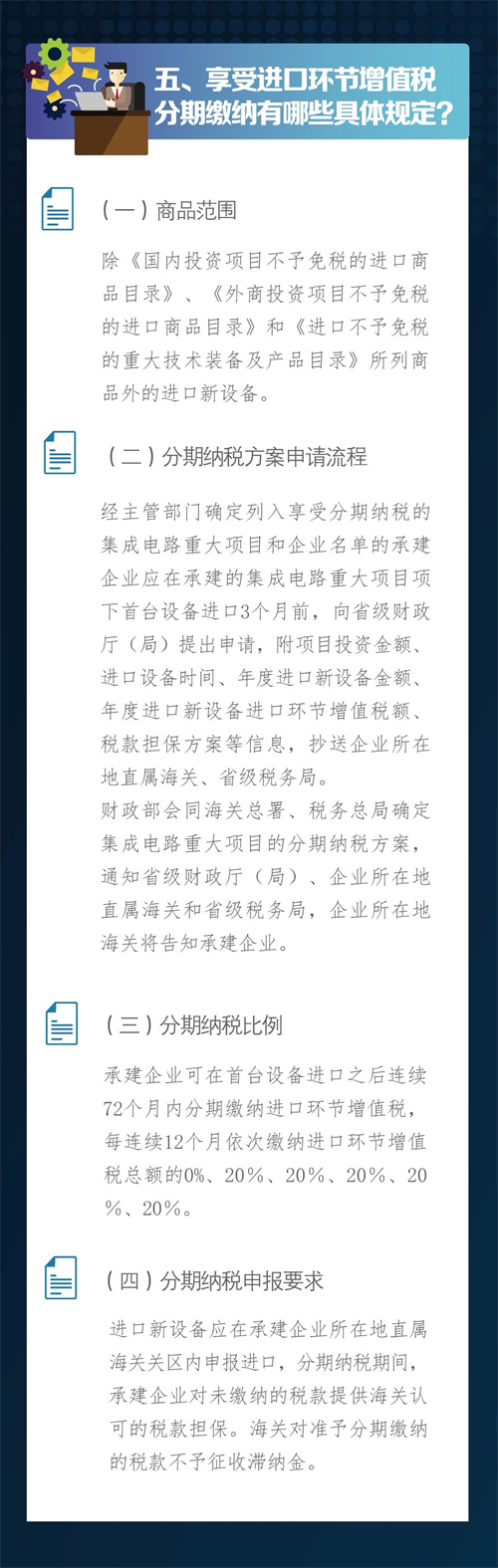 五、享受进口环节增值税分期缴纳有哪些具体规定？

（一）商品范围

除《国内投资项目不予免税的进口商品目录》、《外商投资项目不予免税的进口商品目录》和《进口不予免税的重大技术装备及产品目录》所列商品外的进口新设备。

（二）分期纳税方案申请流程

经主管部门确定列入享受分期纳税的集成电路重大项目和企业名单的承建企业应在承建的集成电路重大项目项下首台设备进口3个月前，向省级财政厅（局）提出申请，附项目投资金额、进口设备时间、年度进口新设备金额、年度进口新设备进口环节增值税额、税款担保方案等信息，抄送企业所在地直属海关、省级税务局。
财政部会同海关总署、税务总局确定集成电路重大项目的分期纳税方案，通知省级财政厅（局）、企业所在地直属海关和省级税务局，企业所在地海关将告知承建企业。

（三）分期纳税比例

承建企业可在首台设备进口之后连续72个月内分期缴纳进口环节增值税，每连续12个月依次缴纳进口环节增值税总额的0%、20%、20%、20%、20%、20%。

（四）分期纳税申报要求

进口新设备应在承建企业所在地直属海关关区内申报进口，分期纳税期间，承建企业对未缴纳的税款提供海关认可的税款担保。海关对准予分期缴纳的税款不予征收滞纳金。